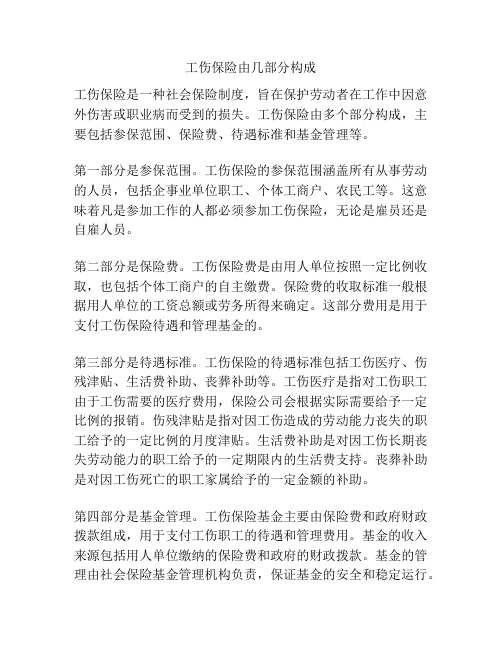 工伤保险由几部分构成

工伤保险是一种社会保险制度，旨在保护劳动者在工作中因意外伤害或职业病而受到的损失。工伤保险由多个部分构成，主要包括参保范围、保险费、待遇标准和基金管理等。

第一部分是参保范围。工伤保险的参保范围涵盖所有从事劳动的人员，包括企事业单位职工、个体工商户、农民工等。这意味着凡是参加工作的人都必须参加工伤保险，无论是雇员还是自雇人员。

第二部分是保险费。工伤保险费是由用人单位按照一定比例收取，也包括个体工商户的自主缴费。保险费的收取标准一般根据用人单位的工资总额或劳务所得来确定。这部分费用是用于支付工伤保险待遇和管理基金的。

第三部分是待遇标准。工伤保险的待遇标准包括工伤医疗、伤残津贴、生活费补助、丧葬补助等。工伤医疗是指对工伤职工由于工伤需要的医疗费用，保险公司会根据实际需要给予一定比例的报销。伤残津贴是指对因工伤造成的劳动能力丧失的职工给予的一定比例的月度津贴。生活费补助是对因工伤长期丧失劳动能力的职工给予的一定期限内的生活费支持。丧葬补助是对因工伤死亡的职工家属给予的一定金额的补助。

第四部分是基金管理。工伤保险基金主要由保险费和政府财政拨款组成，用于支付工伤职工的待遇和管理费用。基金的收入来源包括用人单位缴纳的保险费和政府的财政拨款。基金的管理由社会保险基金管理机构负责，保证基金的安全和稳定运行。